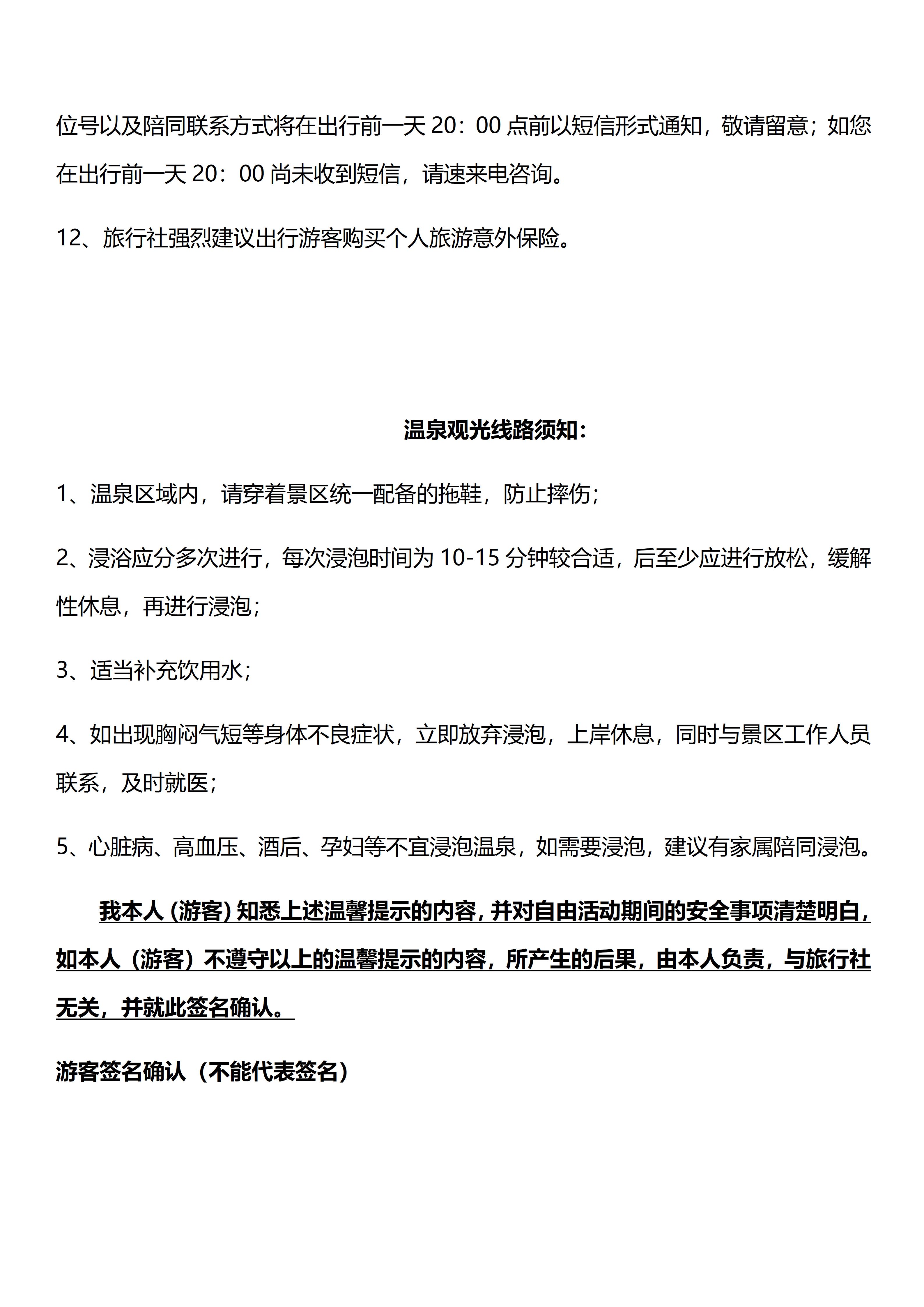 位号以及陪同联系方式将在出行前一天 20：00 点前以短信形式通知，敬请留意；如您在出行前一天 20：00 尚未收到短信，请速来电咨询。

12、旅行社强烈建议出行游客购买个人旅游意外保险。

温泉观光线路须知：

1、温泉区域内，请穿着景区统一配备的拖鞋，防止摔伤；

2、浸浴应分多次进行，每次浸泡时间为 10-15 分钟较合适，后至少应进行放松，缓解性休息，再进行浸泡；

3、适当补充饮用水；

4、如出现胸闷气短等身体不良症状，立即放弃浸泡，上岸休息，同时与景区工作人员联系，及时就医；

5、心脏病、高血压、酒后、孕妇等不宜浸泡温泉，如需要浸泡，建议有家属陪同浸泡。

我本人（游客）知悉上述温馨提示的内容，并对自由活动期间的安全事项清楚明白，如本人（游客）不遵守以上的温馨提示的内容，所产生的后果，由本人负责，与旅行社无关，并就此签名确认。

游客签名确认（不能代表签名）